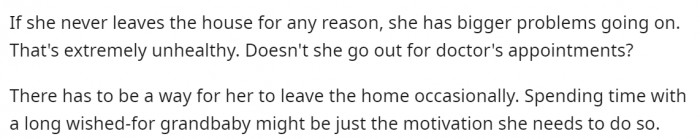 If she never leaves the house for any reason, she has bigger problems going on. That's extremely unhealthy. Doesn't she go out for doctor's appointments?

There has to be a way for her to leave the home occasionally. Spending time with a long wished-for grandbaby might be just the motivation she needs to do so.